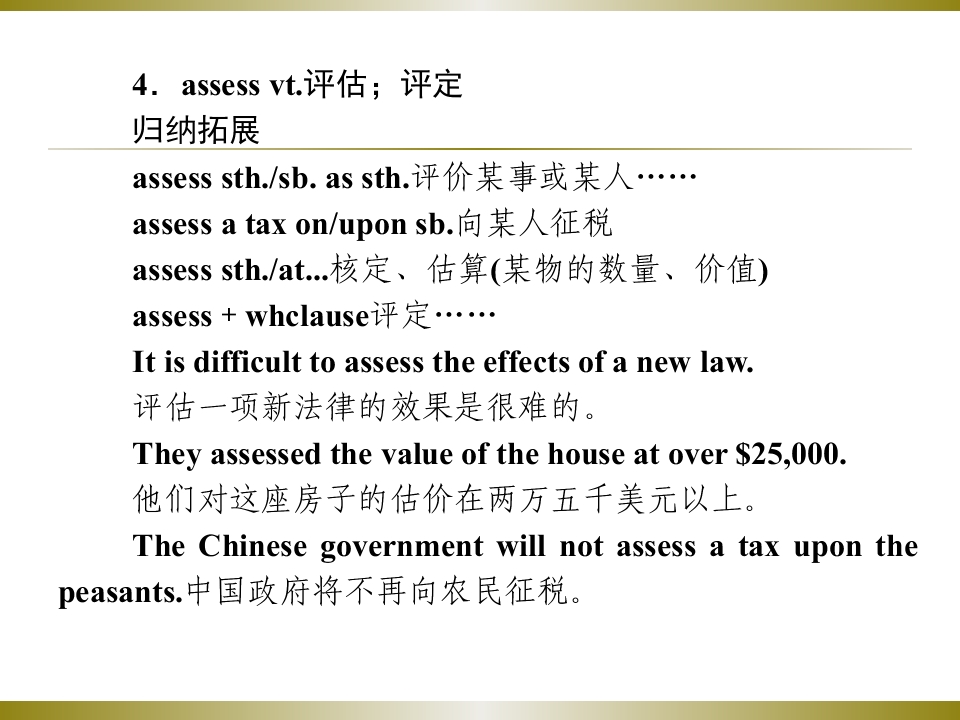 4．assess vt.评估；评定

归纳拓展

assess sth./sb. as sth.评价某事或某人……

assess a tax on/upon sb.向某人征税

assess sth./at...核定、估算(某物的数量、价值)

assess + whclause评定……

It is difficult to assess the effects of a new law.

评估一项新法律的效果是很难的。

They assessed the value of the house at over $25,000.

他们对这座房子的估价在两万五千美元以上。

The Chinese government will not assess a tax upon the peasants.中国政府将不再向农民征税。